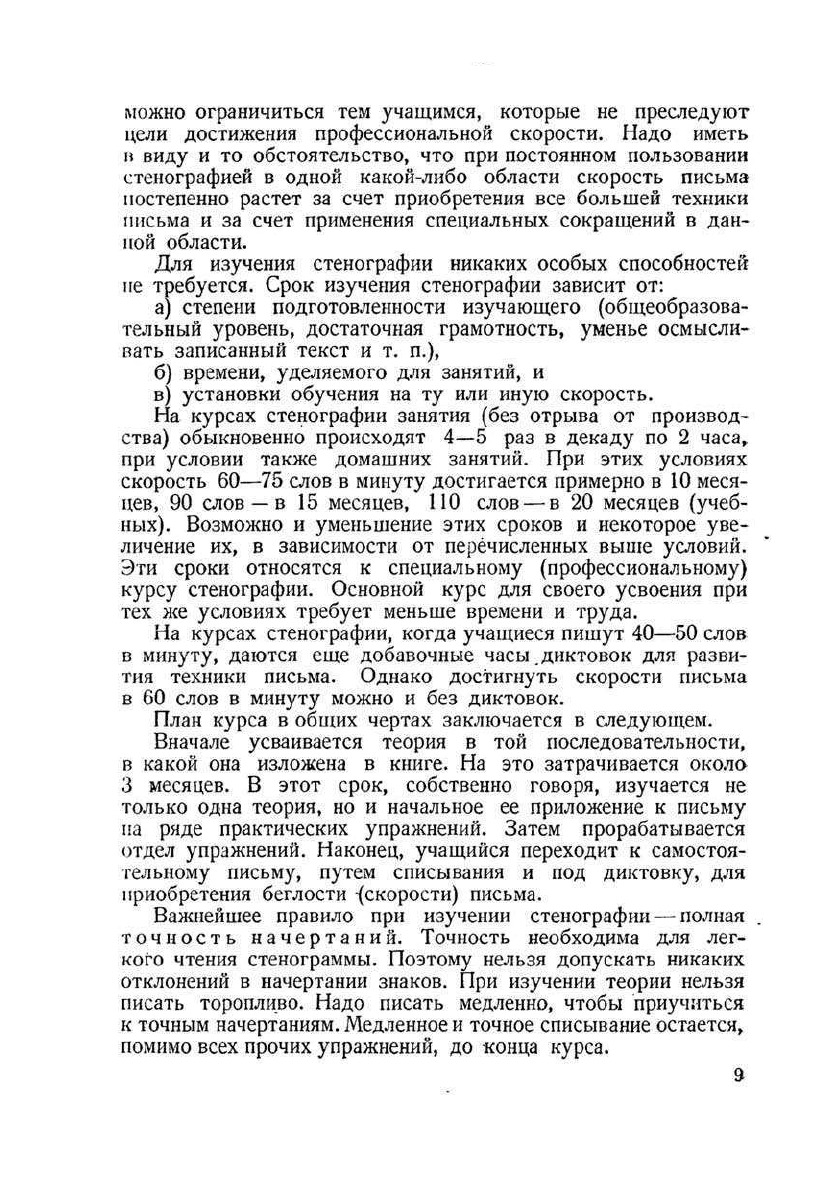 можно ограничиться тем учащимся, которые не преследуют цели достижения профессиональной скорости. Надо иметь в виду и то обстоятельство, что при постоянном пользовании стенографией в одной какой-либо области скорость письма постепенно растет за счет приобретения все большей техники письма и за счет применения специальных сокращений в данной области.

Для изучения стенографии никаких особых способностей не требуется. Срок изучения стенографии зависит от:

а) степени подготовленности изучающего (общеобразовательный уровень, достаточная грамотность, уменье осмысливать записанный текст и т. п.),

б) времени, уделяемого для занятий, и

в) установки обучения на ту или иную скорость.

На курсах стенографии занятия (без отрыва от производства) обыкновенно происходят 4—5 раз в декаду по 2 часа, при условии также домашних занятий. При этих условиях скорость 60—75 слов в минуту достигается примерно в 10 месяцев, 90 слов — в 15 месяцев, 110 слов — в 20 месяцев (учебных). Возможно и уменьшение этих сроков и некоторое увеличение их, в зависимости от перечисленных выше условий. Эти сроки относятся к специальному (профессиональному) курсу стенографии. Основной курс для своего усвоения при тех же условиях требует меньше времени и труда.

На курсах стенографии, когда учащиеся пишут 40—50 слов в минуту, даются еще добавочные часы диктовок для развития техники письма. Однако достигнуть скорости письма в 60 слов в минуту можно и без диктовок.

План курса в общих чертах заключается в следующем.

Вначале усваивается теория в той последовательности, в какой она изложена в книге. На это затрачивается около 3 месяцев. В этот срок, собственно говоря, изучается не только одна теория, но и начальное ее приложение к письму на ряде практических упражнений. Затем прорабатывается отдел упражнений. Наконец, учащийся переходит к самостоятельному письму, путем списывания и под диктовку, для приобретения беглости (скорости) письма.

Важнейшее правило при изучении стенографии — полная точность начертаний. Точность необходима для легкого чтения стенограммы. Поэтому нельзя допускать никаких отклонений в начертании знаков. При изучении теории нельзя писать торопливо. Надо писать медленно, чтобы приучиться к точным начертаниям. Медленное и точное списывание остается, помимо всех прочих упражнений, до конца курса.

9